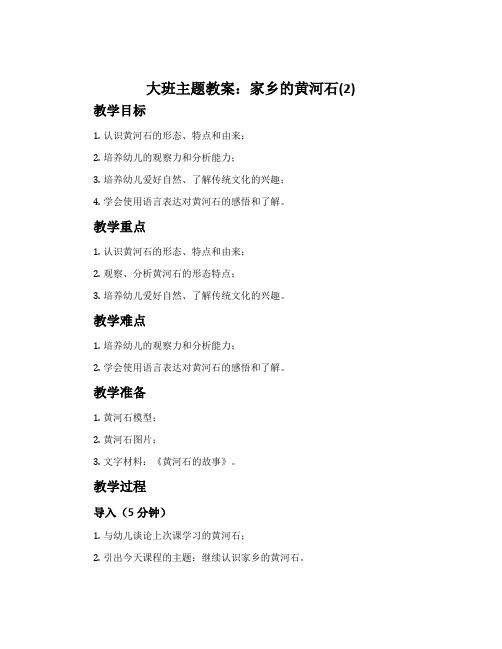 大班主题教案：家乡的黄河石(2)

教学目标

1. 认识黄河石的形态、特点和由来；

2. 培养幼儿的观察力和分析能力；

3. 培养幼儿爱好自然、了解传统文化的兴趣；

4. 学会使用语言表达对黄河石的感悟和了解。

教学重点

1. 认识黄河石的形态、特点和由来；

2. 观察、分析黄河石的形态特点；

3. 培养幼儿爱好自然、了解传统文化的兴趣。

教学难点

1. 培养幼儿的观察力和分析能力；

2. 学会使用语言表达对黄河石的感悟和了解。

教学准备

1. 黄河石模型；

2. 黄河石图片；

3. 文字材料：《黄河石的故事》。

教学过程

导入（5 分钟）

1. 与幼儿谈论上次课学习的黄河石；

2. 引出今天课程的主题：继续认识家乡的黄河石。